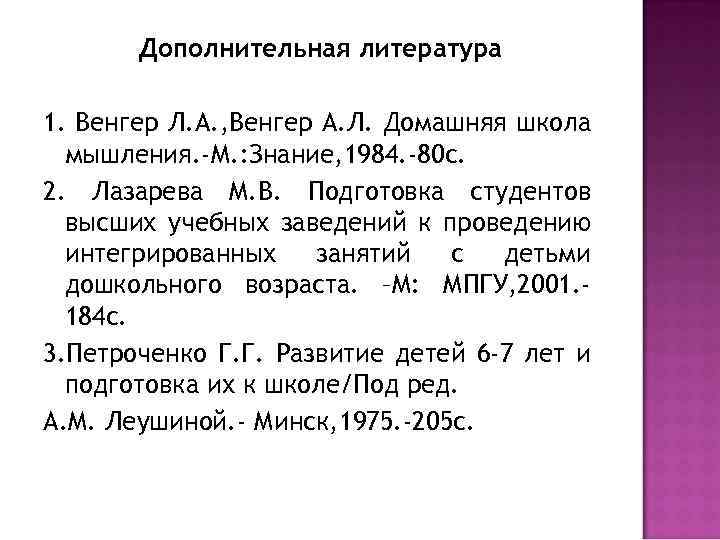 Дополнительная литература

1. Венгер Л.А.,Венгер А.Л. Домашняя школа мышления.-М.:Знание,1984.-80с.

2. Лазарева М.В. Подготовка студентов высших учебных заведений к проведению интегрированных занятий с детьми дошкольного возраста. –М: МПГУ,2001.-184с.

3.Петроченко Г.Г. Развитие детей 6-7 лет и подготовка их к школе/Под ред.

А.М. Леушиной.- Минск,1975.-205с.